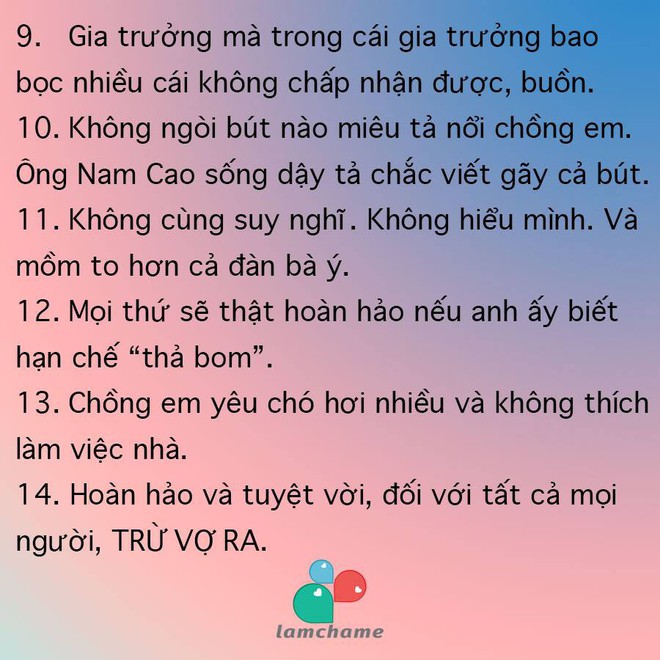 9. Gia trưởng mà trong cái gia trưởng bao bọc nhiều cái không chấp nhận được, buồn.
10. Không ngòi bút nào miêu tả nổi chồng em. Ông Nam Cao sống dậy tả chắc viết gãy cả bút.
11. Không cùng suy nghĩ. Không hiểu mình. Và mồm to hơn cả đàn bà ý.
12. Mọi thứ sẽ thật hoàn hảo nếu anh ấy biết hạn chế “thả bom”.
13. Chồng em yêu chó hơi nhiều và không thích làm việc nhà.
14. Hoàn hảo và tuyệt vời, đối với tất cả mọi người, TRỪ VỢ RA.

lamchame